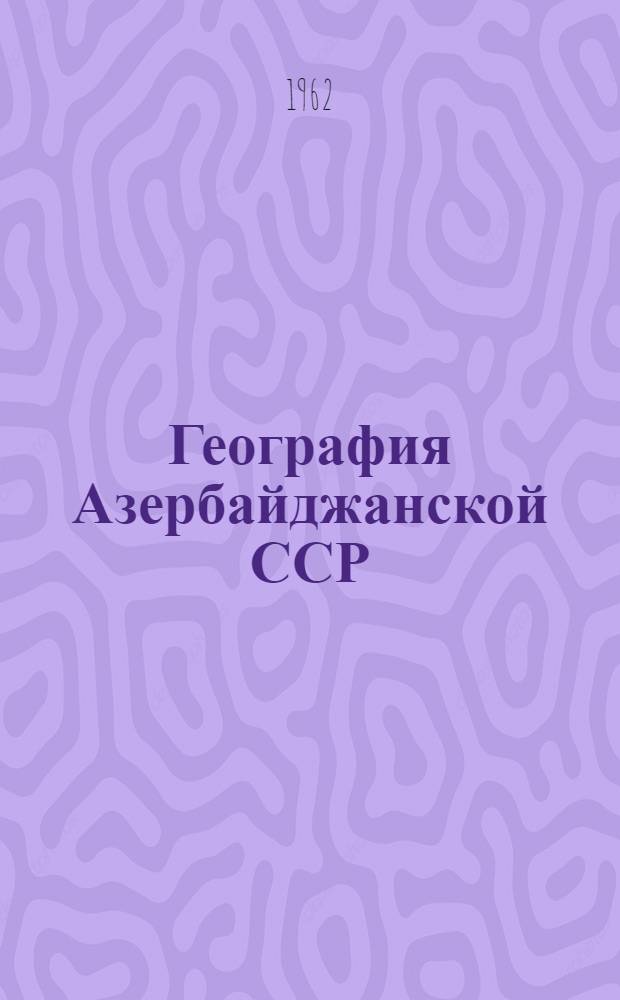 1962

География Азербайджанской ССР